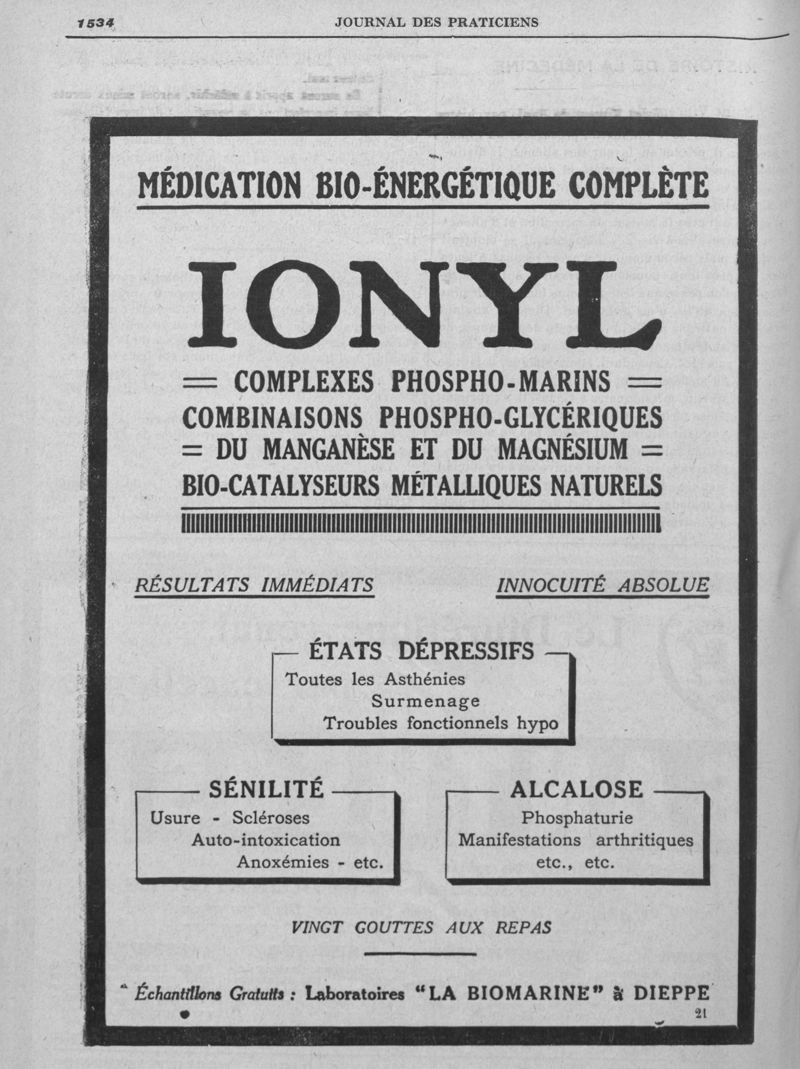 1534 JOURNAL DES PRATICIENS

MÉDICATION BIO-ÉNERGÉTIQUE COMPLÈTE

IONYL

= COMPLEXES PHOSPHO-MARINS =
COMBINAISONS PHOSPHO-GLYCÉRIQUES
= DU MANGANÈSE ET DU MAGNÉSIUM =
BIO-CATALYSEURS MÉTALLIQUES NATURELS

RÉSULTATS IMMÉDIATS INNOCUITÉ ABSOLUE

ÉTATS DÉPRESSIFS
Toutes les Asthénies
Surmenage
Troubles fonctionnels hypo

SÉNILITÉ
Usure - Scléroses
Auto-intoxication
Anoxémies - etc.

ALCALOSE
Phosphaturie
Manifestations arthritiques
etc., etc.

VINGT GOUTTES AUX REPAS

Échantillons Gratuits : Laboratoires "LA BIOMARINE" à DIEPPE

21